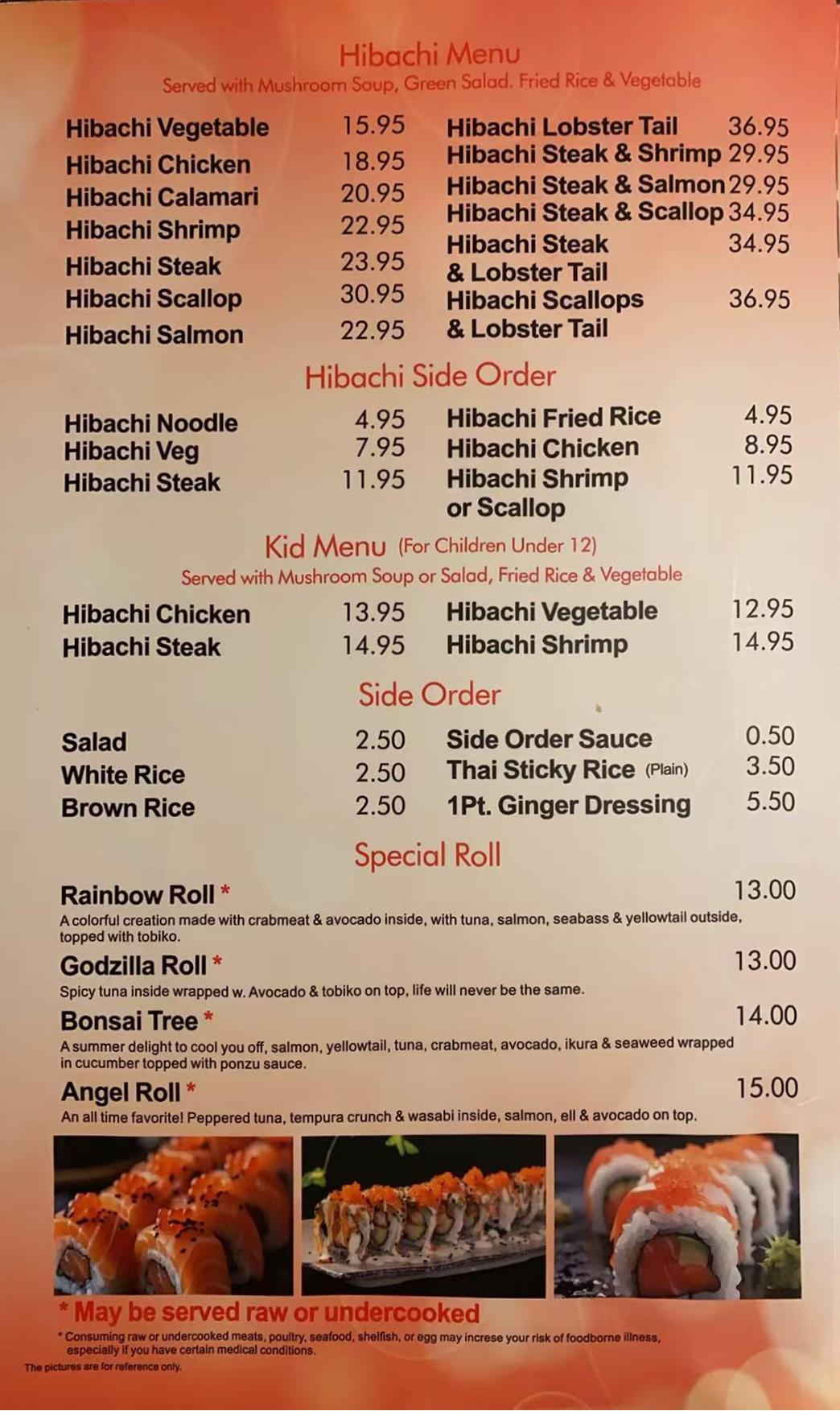 Hibachi Menu
Served with Mushroom Soup, Green Salad. Fried Rice & Vegetable

Hibachi Vegetable 15.95
Hibachi Chicken 18.95
Hibachi Calamari 20.95
Hibachi Shrimp 22.95
Hibachi Steak 23.95
Hibachi Scallop 30.95
Hibachi Salmon 22.95

Hibachi Lobster Tail 36.95
Hibachi Steak & Shrimp 29.95
Hibachi Steak & Salmon 29.95
Hibachi Steak & Scallop 34.95
Hibachi Steak & Lobster Tail 34.95
Hibachi Scallops & Lobster Tail 36.95

Hibachi Side Order

Hibachi Noodle 4.95
Hibachi Veg 7.95
Hibachi Steak 11.95

Hibachi Fried Rice 4.95
Hibachi Chicken 8.95
Hibachi Shrimp or Scallop 11.95

Kid Menu (For Children Under 12)
Served with Mushroom Soup or Salad, Fried Rice & Vegetable

Hibachi Chicken 13.95
Hibachi Steak 14.95

Hibachi Vegetable 12.95
Hibachi Shrimp 14.95

Side Order

Salad 2.50
White Rice 2.50
Brown Rice 2.50

Side Order Sauce 0.50
Thai Sticky Rice (Plain) 3.50
1Pt. Ginger Dressing 5.50

Special Roll

Rainbow Roll * 13.00
A colorful creation made with crabmeat & avocado inside, with tuna, salmon, seabass & yellowtail outside, topped with tobiko.

Godzilla Roll * 13.00
Spicy tuna inside wrapped w. Avocado & tobiko on top, life will never be the same.

Bonsai Tree * 14.00
A summer delight to cool you off, salmon, yellowtail, tuna, crabmeat, avocado, ikura & seaweed wrapped in cucumber topped with ponzu sauce.

Angel Roll * 15.00
An all time favorite! Peppered tuna, tempura crunch & wasabi inside, salmon, ell & avocado on top.

* May be served raw or undercooked

* Consuming raw or undercooked meats, poultry, seafood, shelfish, or egg may increse your risk of foodborne illness, especially if you have certain medical conditions.

The pictures are for reference only.